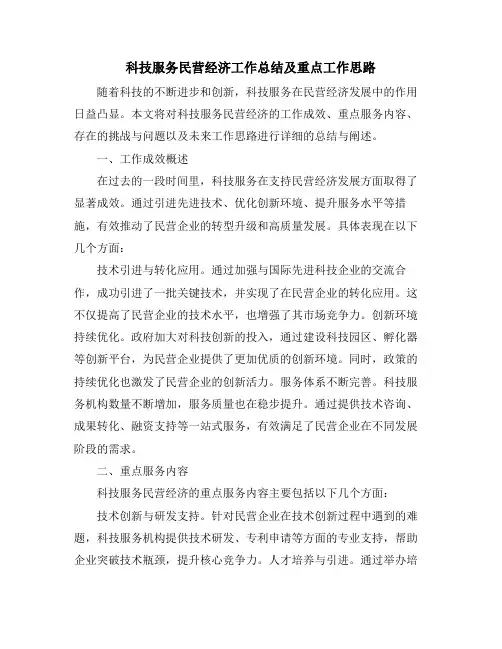 科技服务民营经济工作总结及重点工作思路

随着科技的不断进步和创新，科技服务在民营经济发展中的作用日益凸显。本文将对科技服务民营经济的工作成效、重点服务内容、存在的挑战与问题以及未来工作思路进行详细的总结与阐述。

一、工作成效概述

在过去的一段时间里，科技服务在支持民营经济发展方面取得了显著成效。通过引进先进技术、优化创新环境、提升服务水平等措施，有效推动了民营企业的转型升级和高质量发展。具体表现在以下几个方面：

技术引进与转化应用。通过加强与国际先进科技企业的交流合作，成功引进了一批关键技术，并实现了在民营企业的转化应用。这不仅提高了民营企业的技术水平，也增强了其市场竞争力。创新环境持续优化。政府加大对科技创新的投入，通过建设科技园区、孵化器等创新平台，为民营企业提供了更加优质的创新环境。同时，政策的持续优化也激发了民营企业的创新活力。服务体系不断完善。科技服务机构数量不断增加，服务质量也在稳步提升。通过提供技术咨询、成果转化、融资支持等一站式服务，有效满足了民营企业在不同发展阶段的需求。

二、重点服务内容

科技服务民营经济的重点服务内容主要包括以下几个方面：

技术创新与研发支持。针对民营企业在技术创新过程中遇到的难题，科技服务机构提供技术研发、专利申请等方面的专业支持，帮助企业突破技术瓶颈，提升核心竞争力。人才培养与引进。通过举办培